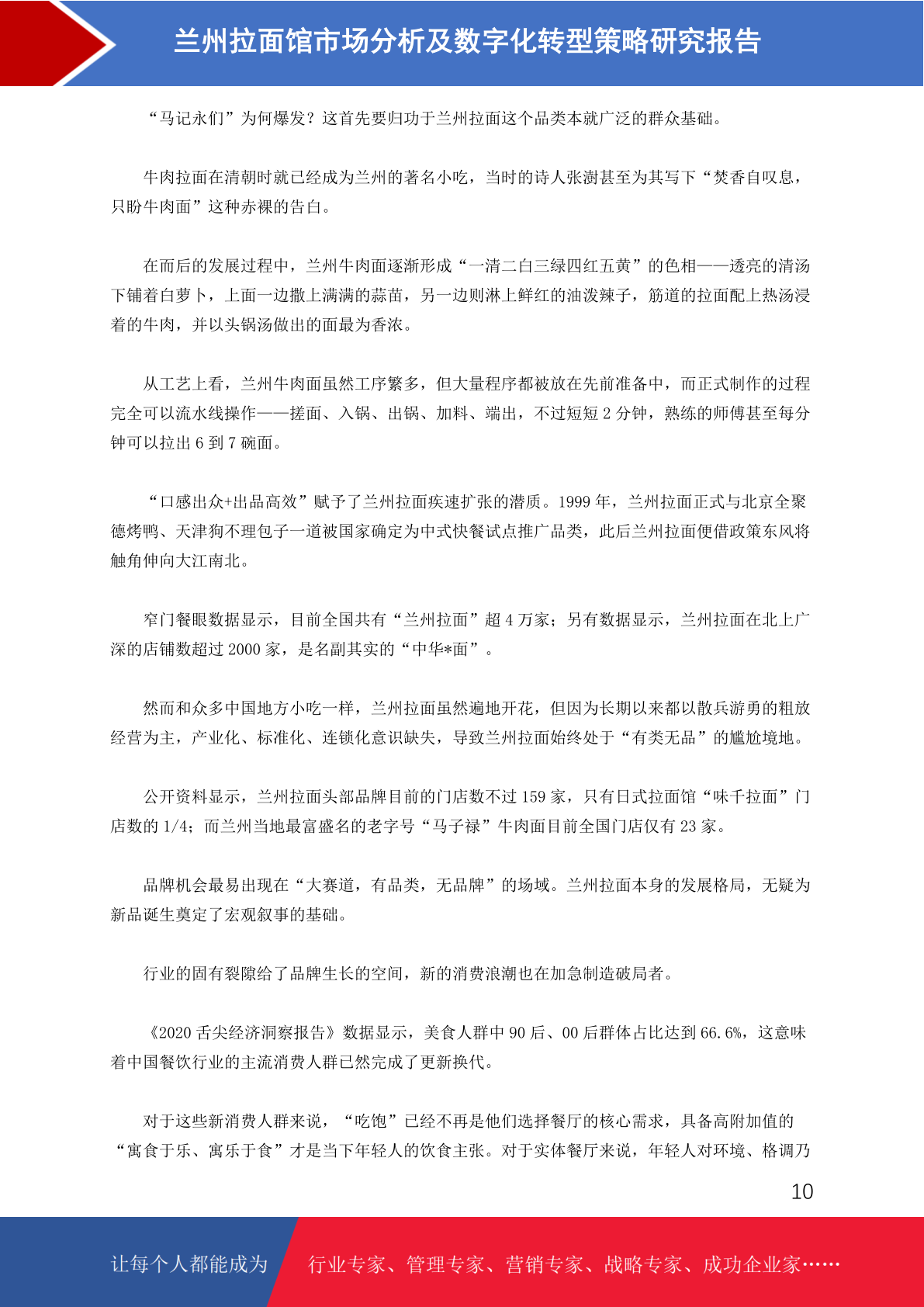 兰州拉面馆市场分析及数字化转型策略研究报告

“马记永们”为何爆发？这首先要归功于兰州拉面这个品类本就广泛的群众基础。

牛肉拉面在清朝时就已经成为兰州的著名小吃，当时的诗人张澍甚至为其写下“焚香自叹息，只盼牛肉面”这种赤裸的告白。

在而后的发展过程中，兰州牛肉面逐渐形成“一清二白三绿四红五黄”的色相——透亮的清汤下铺着白萝卜，上面一边撒上满满的蒜苗，另一边则淋上鲜红的油泼辣子，筋道的拉面配上热汤浸着的牛肉，并以头锅汤做出的面最为香浓。

从工艺上看，兰州牛肉面虽然工序繁多，但大量程序都被放在先前准备中，而正式制作的过程完全可以流水线操作——搓面、入锅、出锅、加料、端出，不过短短 2 分钟，熟练的师傅甚至每分钟可以拉出 6 到 7 碗面。

“口感出众+出品高效”赋予了兰州拉面疾速扩张的潜质。1999 年，兰州拉面正式与北京全聚德烤鸭、天津狗不理包子一道被国家确定为中式快餐试点推广品类，此后兰州拉面便借政策东风将触角伸向大江南北。

窄门餐眼数据显示，目前全国共有“兰州拉面”超 4 万家；另有数据显示，兰州拉面在北上广深的店铺数超过 2000 家，是名副其实的“中华*面”。

然而和众多中国地方小吃一样，兰州拉面虽然遍地开花，但因为长期以来都以散兵游勇的粗放经营为主，产业化、标准化、连锁化意识缺失，导致兰州拉面始终处于“有类无品”的尴尬境地。

公开资料显示，兰州拉面头部品牌目前的门店数不过 159 家，只有日式拉面馆“味千拉面”门店数的 1/4；而兰州当地最富盛名的老字号“马子禄”牛肉面目前全国门店仅有 23 家。

品牌机会最易出现在“大赛道，有品类，无品牌”的场域。兰州拉面本身的发展格局，无疑为新品诞生奠定了宏观叙事的基础。

行业的固有裂隙给了品牌生长的空间，新的消费浪潮也在加急制造破局者。

《2020 舌尖经济洞察报告》数据显示，美食人群中 90 后、00 后群体占比达到 66.6%，这意味着中国餐饮行业的主流消费人群已然完成了更新换代。

对于这些新消费人群来说，“吃饱”已经不再是他们选择餐厅的核心需求，具备高附加值的“寓食于乐、寓乐于食”才是当下年轻人的饮食主张。对于实体餐厅来说，年轻人对环境、格调乃

10

让每个人都能成为 行业专家、管理专家、营销专家、战略专家、成功企业家……